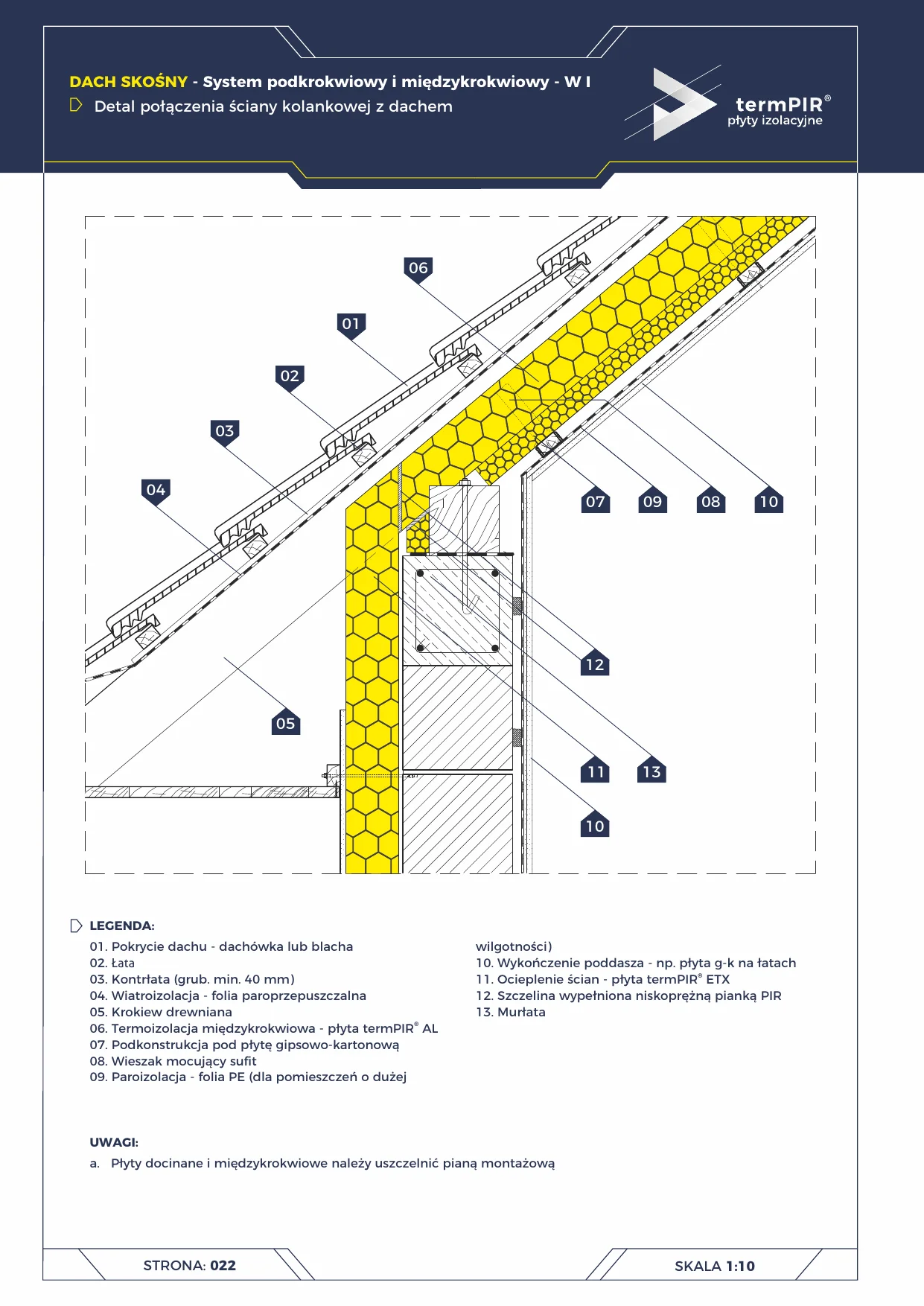 DACH SKOŚNY - System podkrokwiowy i międzykrokwiowy - W I
Detal połączenia ściany kolankowej z dachem

termPIR®
płyty izolacyjne

06
01
02
03
04
07
09
08
10
12
05
11
13
10

LEGENDA:
01. Pokrycie dachu - dachówka lub blacha
02. Łata
03. Kontrłata (grub. min. 40 mm)
04. Wiatroizolacja - folia paroprzepuszczalna
05. Krokiew drewniana
06. Termoizolacja międzykrokwiowa - płyta termPIR® AL
07. Podkonstrukcja pod płytę gipsowo-kartonową
08. Wieszak mocujący sufit
09. Paroizolacja - folia PE (dla pomieszczeń o dużej wilgotności)
10. Wykończenie poddasza - np. płyta g-k na łatach
11. Ocieplenie ścian - płyta termPIR® ETX
12. Szczelina wypełniona niskoprężną pianką PIR
13. Murłata

UWAGI:
a. Płyty docinane i międzykrokwiowe należy uszczelnić pianą montażową

STRONA: 022
SKALA 1:10